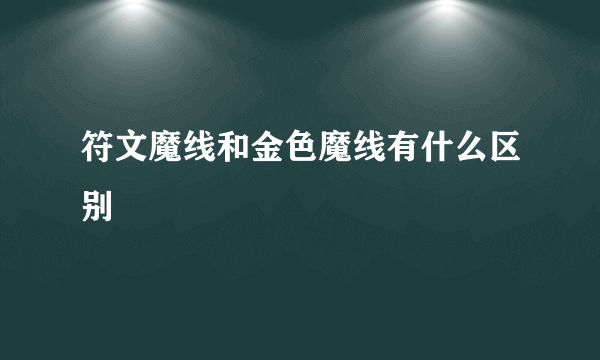 符文魔线和金色魔线有什么区别